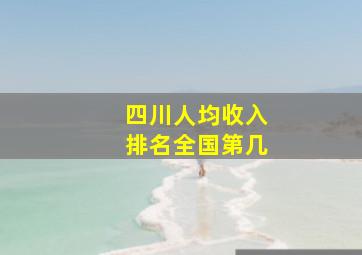 四川人均收入
排名全国第几